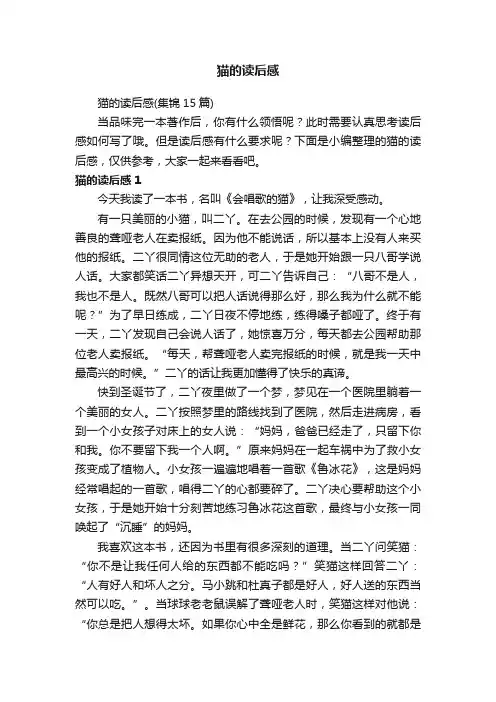 猫的读后感

猫的读后感(集锦 15 篇)

当品味完一本著作后，你有什么领悟呢？此时需要认真思考读后感如何写了哦。但是读后感有什么要求呢？下面是小编整理的猫的读后感，仅供参考，大家一起来看看吧。

猫的读后感 1

今天我读了一本书，名叫《会唱歌的猫》，让我深受感动。

有一只美丽的小猫，叫二丫。在去公园的时候，发现有一个心地善良的聋哑老人在卖报纸。因为他不能说话，所以基本上没有人来买他的报纸。二丫很同情这位无助的老人，于是她开始跟一只八哥学说人话。大家都笑话二丫异想天开，可二丫告诉自己：“八哥不是人，我也不是人。既然八哥可以把人话说得那么好，那么我为什么就不能呢？”为了早日练成，二丫日夜不停地练，练得嗓子都哑了。终于有一天，二丫发现自己会说人话了，她惊喜万分，每天都去公园帮助那位老人卖报纸。“每天，帮聋哑老人卖完报纸的时候，就是我一天中最高兴的时候。”二丫的话让我更加懂得了快乐的真谛。

快到圣诞节了，二丫夜里做了一个梦，梦见在一个医院里躺着一个美丽的女人。二丫按照梦里的路线找到了医院，然后走进病房，看到一个小女孩子对床上的女人说：“妈妈，爸爸已经走了，只留下你和我。你不要留下我一个人啊。”原来妈妈在一起车祸中为了救小女孩变成了植物人。小女孩一遍遍地唱着一首歌《鲁冰花》，这是妈妈经常唱起的一首歌，唱得二丫的心都要碎了。二丫决心要帮助这个小女孩，于是她开始十分刻苦地练习鲁冰花这首歌，最终与小女孩一同唤起了“沉睡”的妈妈。

我喜欢这本书，还因为书里有很多深刻的道理。当二丫问笑猫：“你不是让我任何人给的东西都不能吃吗？”笑猫这样回答二丫：“人有好人和坏人之分。马小跳和杜真子都是好人，好人送的东西当然可以吃。”。当球球老老鼠误解了聋哑老人时，笑猫这样对他说：“你总是把人想得太坏。如果你心中全是鲜花，那么你看到的就都是